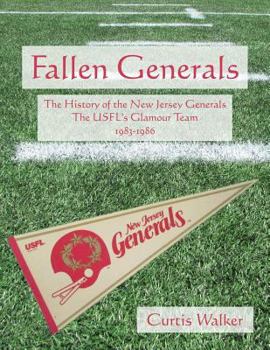 Fallen Generals

The History of the New Jersey Generals
The USFL's Glamour Team
1983-1986

USFL

New Jersey
Generals

Curtis Walker